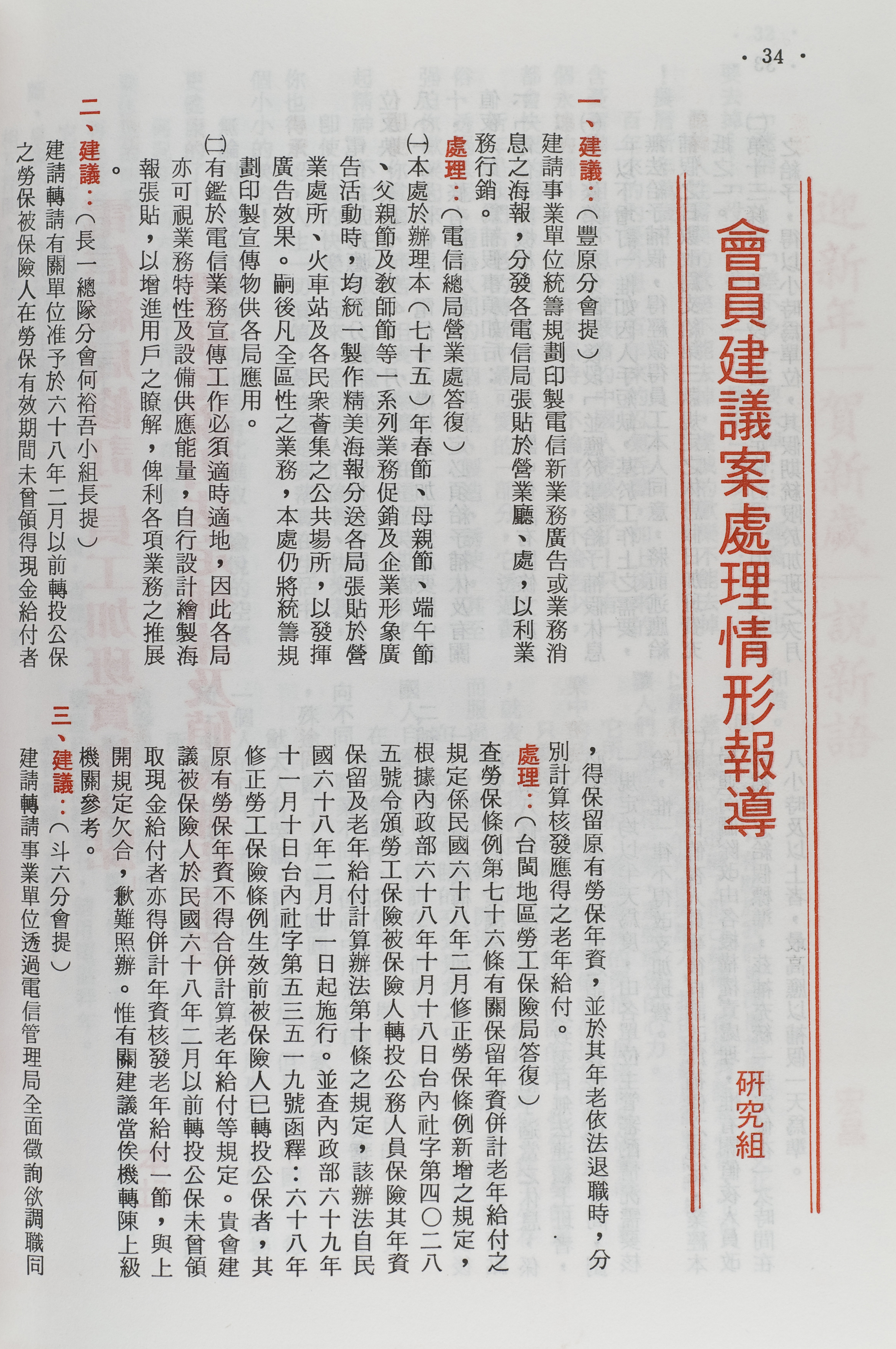 · 34 ·

會員建議案處理情形報導

研究組

一、建議：（豐原分會提）

建請事業單位統籌規劃印製電信新業務廣告或業務消息之海報，分發各電信局張貼於營業廳、處，以利業務行銷。

處理：（電信總局營業處答復）

㈠本處於辦理本（七十五）年春節、母親節、端午節、父親節及教師節等一系列業務促銷及企業形象廣告活動時，均統一製作精美海報分送各局張貼於營業處所、火車站及各民衆薈集之公共場所，以發揮廣告效果。嗣後凡全區性之業務，本處仍將統籌規劃印製宣傳物供各局應用。

㈡有鑑於電信業務宣傳工作必須適時適地，因此各局亦可視業務特性及設備供應能量，自行設計繪製海報張貼，以增進用戶之瞭解，俾利各項業務之推展。

二、建議：（長一總隊分會何裕吾小組長提）

建請轉請有關單位准予於六十八年二月以前轉投公保之勞保被保險人在勞保有效期間未曾領得現金給付者，得保留原有勞保年資，並於其年老依法退職時，分別計算核發應得之老年給付。

處理：（台閩地區勞工保險局答復）

查勞保條例第七十六條有關保留年資併計老年給付之規定係民國六十八年二月修正勞保條例新增之規定，根據內政部六十八年十月十八日台內社字第四〇二八五號令頒勞工保險被保險人轉投公務人員保險其年資保留及老年給付計算辦法第十條之規定，該辦法自民國六十八年二月廿一日起施行。並查內政部六十九年十一月十日台內社字第五三五一九號函釋：六十八年修正勞工保險條例生效前被保險人已轉投公保者，其原有勞保年資不得合併計算老年給付等規定。貴會建議被保險人於民國六十八年二月以前轉投公保未曾領取現金給付者亦得併計年資核發老年給付一節，與上開規定欠合，歉難照辦。惟有關建議當俟機轉陳上級機關參考。

三、建議：（斗六分會提）

建請轉請事業單位透過電信管理局全面徵詢欲調職同